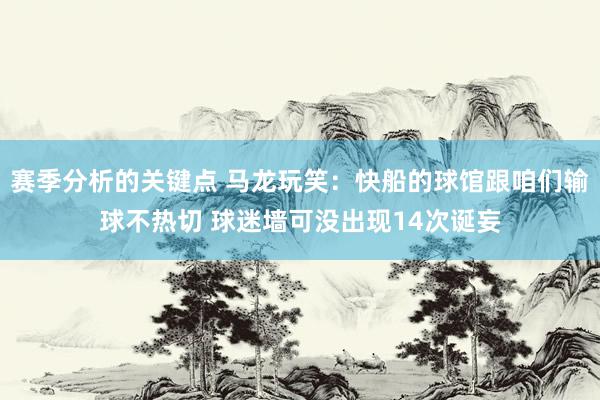 赛季分析的关键点 马龙玩笑：快船的球馆跟咱们输球不热切 球迷墙可没出现14次诞妄